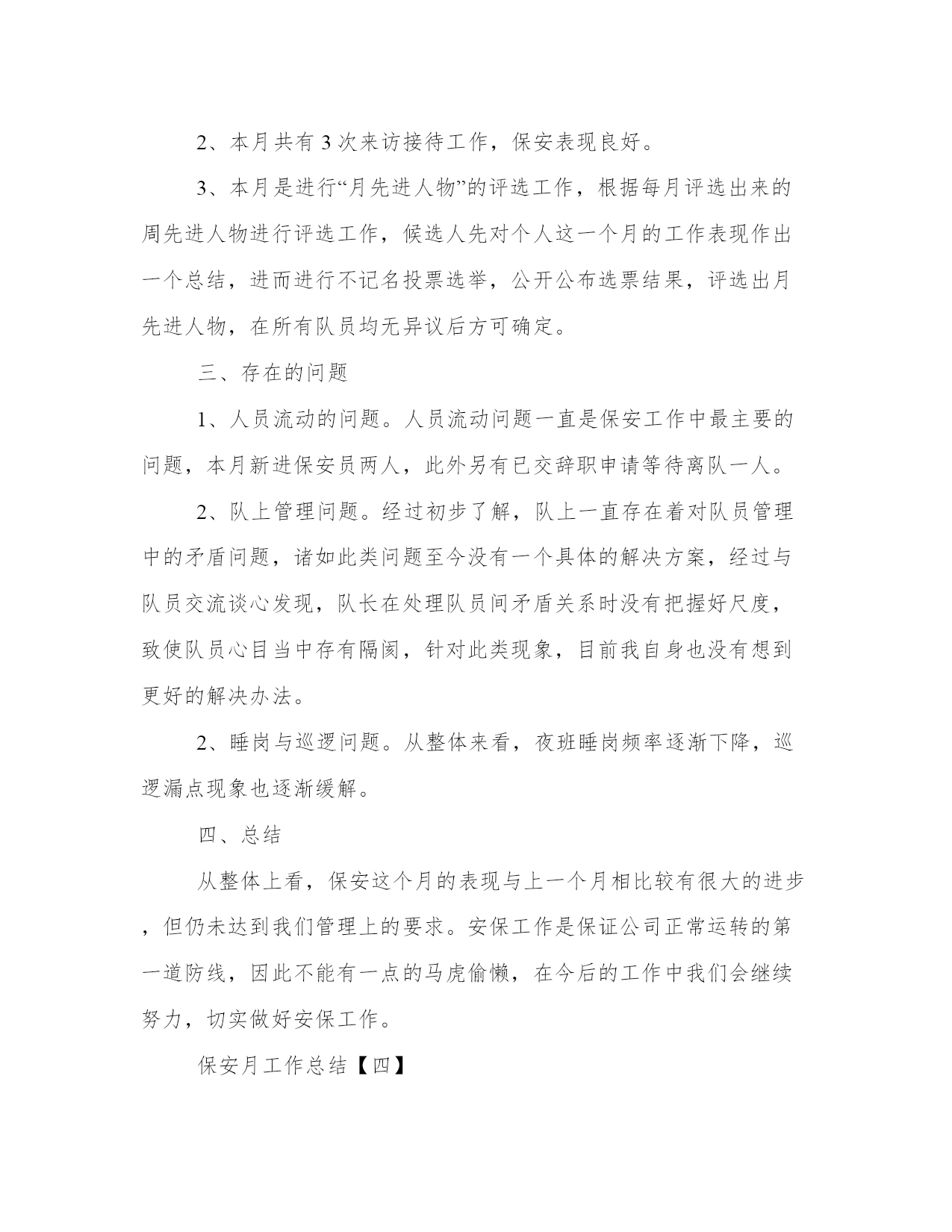 2、本月共有 3 次来访接待工作，保安表现良好。

3、本月是进行“月先进人物”的评选工作，根据每月评选出来的周先进人物进行评选工作，候选人先对个人这一个月的工作表现作出一个总结，进而进行不记名投票选举，公开公布选票结果，评选出月先进人物，在所有队员均无异议后方可确定。

三、存在的问题

1、人员流动的问题。人员流动问题一直是保安工作中最主要的问题，本月新进保安员两人，此外另有已交辞职申请等待离队一人。

2、队上管理问题。经过初步了解，队上一直存在着对队员管理中的矛盾问题，诸如此类问题至今没有一个具体的解决方案，经过与队员交流谈心发现，队长在处理队员间矛盾关系时没有把握好尺度，致使队员心目当中存有隔阂，针对此类现象，目前我自身也没有想到更好的解决办法。

2、睡岗与巡逻问题。从整体来看，夜班睡岗频率逐渐下降，巡逻漏点现象也逐渐缓解。

四、总结

从整体上看，保安这个月的表现与上一个月相比较有很大的进步，但仍未达到我们管理上的要求。安保工作是保证公司正常运转的第一道防线，因此不能有一点的马虎偷懒，在今后的工作中我们会继续努力，切实做好安保工作。

保安月工作总结【四】